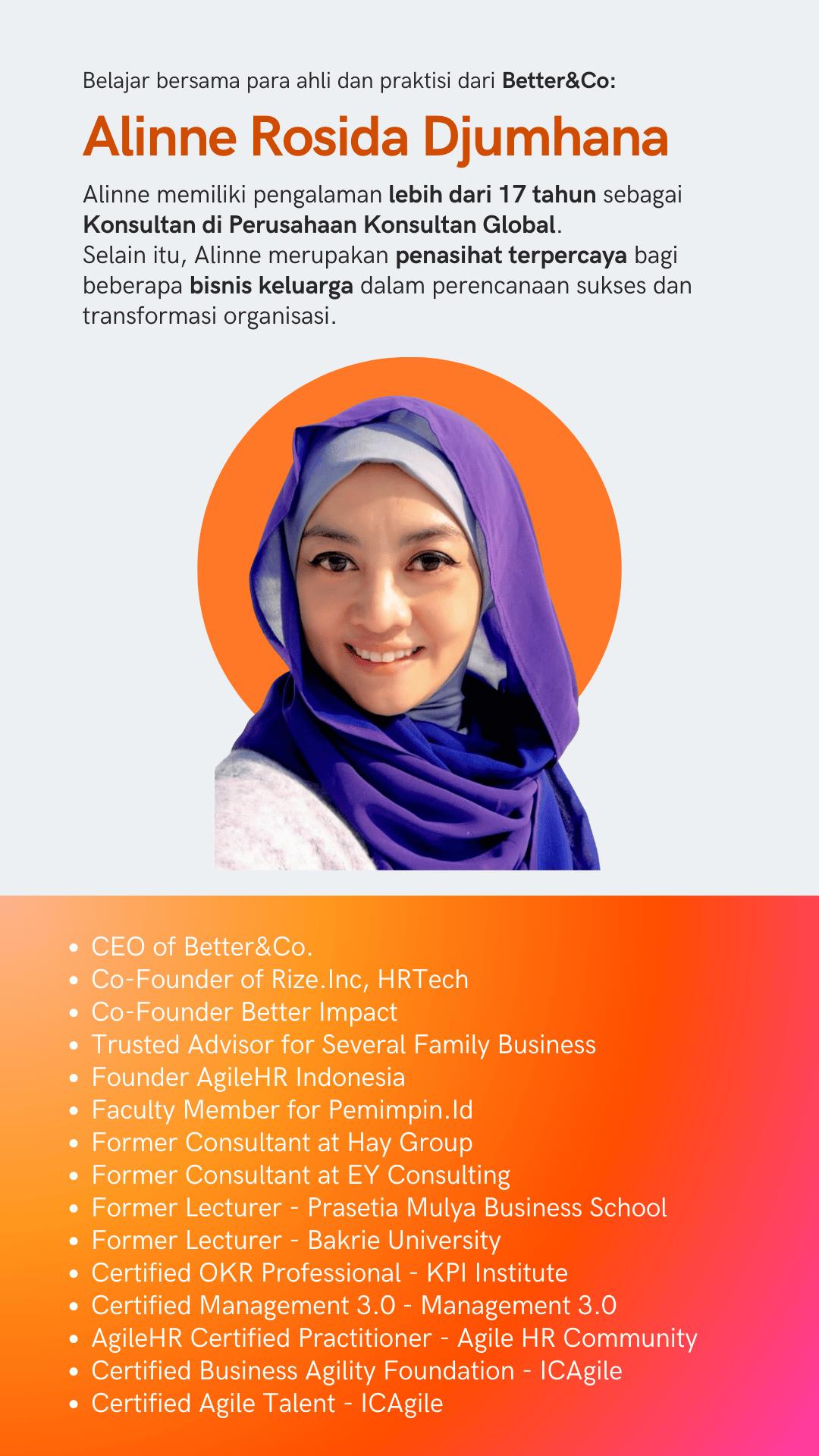 Belajar bersama para ahli dan praktisi dari Better&Co:

Alinne Rosida Djumhana

Alinne memiliki pengalaman lebih dari 17 tahun sebagai Konsultan di Perusahaan Konsultan Global.
Selain itu, Alinne merupakan penasihat terpercaya bagi beberapa bisnis keluarga dalam perencanaan sukses dan transformasi organisasi.

• CEO of Better&Co.
• Co-Founder of Rize.Inc, HRTech
• Co-Founder Better Impact
• Trusted Advisor for Several Family Business
• Founder AgileHR Indonesia
• Faculty Member for Pemimpin.Id
• Former Consultant at Hay Group
• Former Consultant at EY Consulting
• Former Lecturer - Prasetia Mulya Business School
• Former Lecturer - Bakrie University
• Certified OKR Professional - KPI Institute
• Certified Management 3.0 - Management 3.0
• AgileHR Certified Practitioner - Agile HR Community
• Certified Business Agility Foundation - ICAgile
• Certified Agile Talent - ICAgile